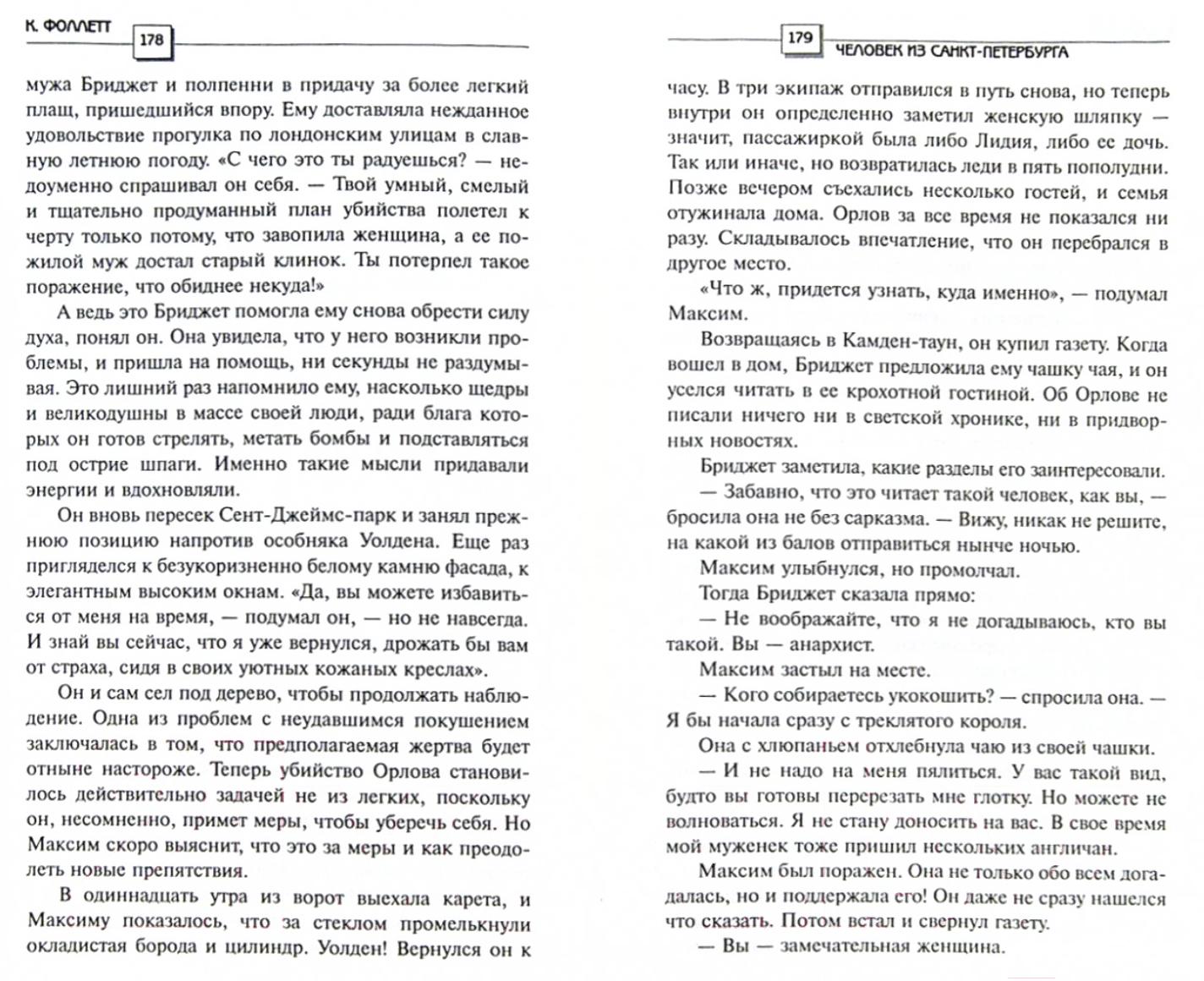 К. ФОЛЛЕТТ 178

мужа Бриджет и полпенни в придачу за более легкий плащ, пришедшийся впору. Ему доставляла нежданное удовольствие прогулка по лондонским улицам в славную летнюю погоду. «С чего это ты радуешься? — недоуменно спрашивал он себя. — Твой умный, смелый и тщательно продуманный план убийства полетел к черту только потому, что завопила женщина, а ее пожилой муж достал старый клинок. Ты потерпел такое поражение, что обиднее некуда!»

А ведь это Бриджет помогла ему снова обрести силу духа, понял он. Она увидела, что у него возникли проблемы, и пришла на помощь, ни секунды не раздумывая. Это лишний раз напомнило ему, насколько щедры и великодушны в массе своей люди, ради блага которых он готов стрелять, метать бомбы и подставляться под острие шпаги. Именно такие мысли придавали энергии и вдохновляли.

Он вновь пересек Сент-Джеймс-парк и занял прежнюю позицию напротив особняка Уолдена. Еще раз пригляделся к безукоризненно белому камню фасада, к элегантным высоким окнам. «Да, вы можете избавиться от меня на время, — подумал он, — но не навсегда. И знай вы сейчас, что я уже вернулся, дрожать бы вам от страха, сидя в своих уютных кожаных креслах».

Он и сам сел под дерево, чтобы продолжать наблюдение. Одна из проблем с неудавшимся покушением заключалась в том, что предполагаемая жертва будет отныне настороже. Теперь убийство Орлова становилось действительно задачей не из легких, поскольку он, несомненно, примет меры, чтобы уберечь себя. Но Максим скоро выяснит, что это за меры и как преодолеть новые препятствия.

В одиннадцать утра из ворот выехала карета, и Максиму показалось, что за стеклом промелькнули окладистая борода и цилиндр. Уолден! Вернулся он к

179 ЧЕЛОВЕК ИЗ САНКТ-ПЕТЕРБУРГА

часу. В три экипаж отправился в путь снова, но теперь внутри он определенно заметил женскую шляпку — значит, пассажиркой была либо Лидия, либо ее дочь. Так или иначе, но возвратилась леди в пять пополудни. Позже вечером съехались несколько гостей, и семья отужинала дома. Орлов за все время не показался ни разу. Складывалось впечатление, что он перебрался в другое место.

«Что ж, придется узнать, куда именно», — подумал Максим.

Возвращаясь в Камден-таун, он купил газету. Когда вошел в дом, Бриджет предложила ему чашку чая, и он уселся читать в ее крохотной гостиной. Об Орлове не писали ничего ни в светской хронике, ни в придворных новостях.

Бриджет заметила, какие разделы его заинтересовали.

— Забавно, что это читает такой человек, как вы, — бросила она не без сарказма. — Вижу, никак не решите, на какой из балов отправиться нынче ночью.

Максим улыбнулся, но промолчал.

Тогда Бриджет сказала прямо:

— Не воображайте, что я не догадываюсь, кто вы такой. Вы — анархист.

Максим застыл на месте.

— Кого собираетесь укокошить? — спросила она. — Я бы начала сразу с треклятого короля.

Она с хлюпаньем отхлебнула чаю из своей чашки.

— И не надо на меня пялиться. У вас такой вид, будто вы готовы перерезать мне глотку. Но можете не волноваться. Я не стану доносить на вас. В свое время мой муженек тоже пришил нескольких англичан.

Максим был поражен. Она не только обо всем догадалась, но и поддержала его! Он даже не сразу нашелся что сказать. Потом встал и свернул газету.

— Вы — замечательная женщина.